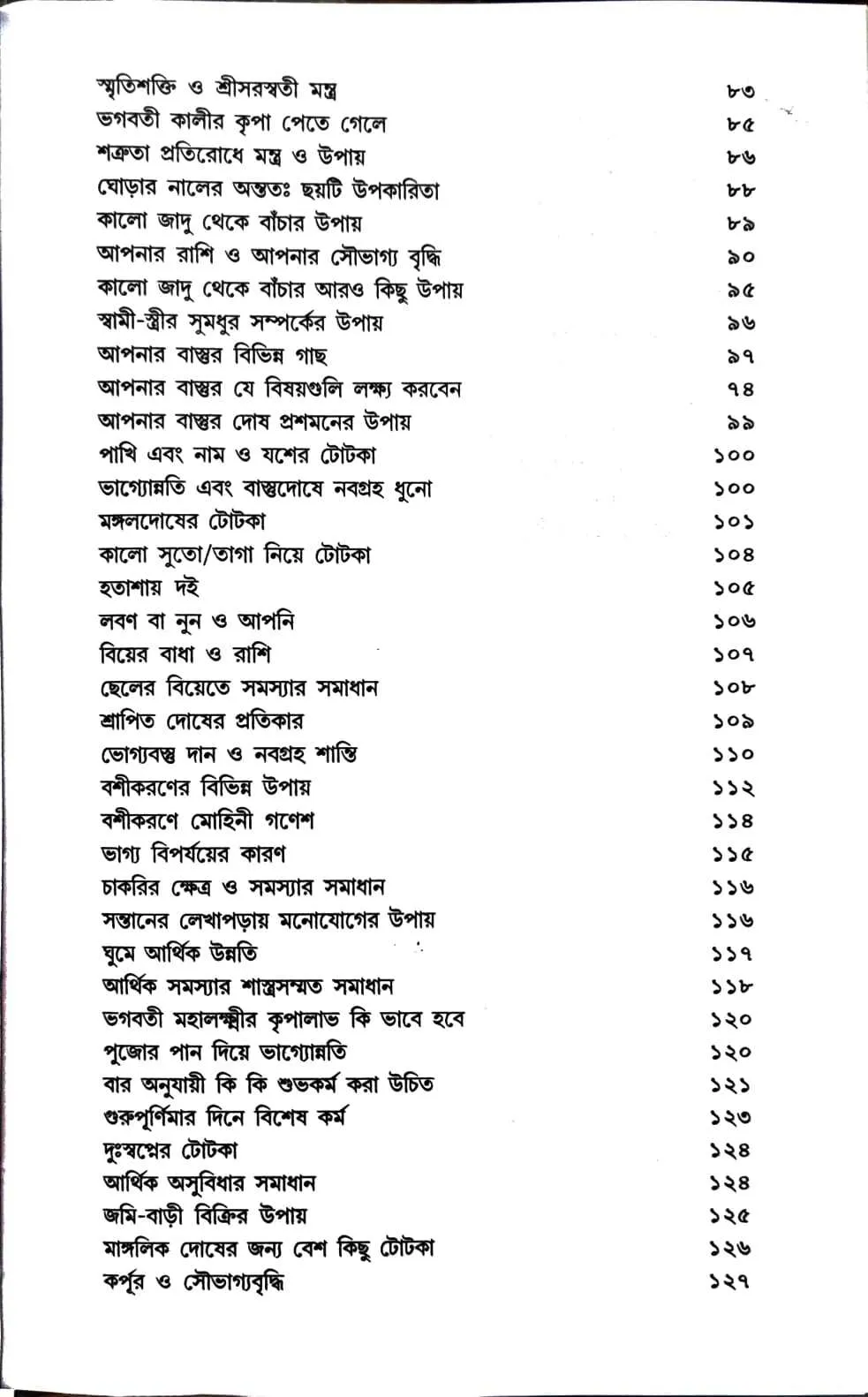 স্মৃতিশক্তি ও শ্রীসরস্বতী মন্ত্র ৮৩
ভগবতী কালীর কৃপা পেতে গেলে ৮৫
শত্রুতা প্রতিরোধে মন্ত্র ও উপায় ৮৬
ঘোড়ার নালের অন্ততঃ ছয়টি উপকারিতা ৮৮
কালো জাদু থেকে বাঁচার উপায় ৮৯
আপনার রাশি ও আপনার সৌভাগ্য বৃদ্ধি ৯০
কালো জাদু থেকে বাঁচার আরও কিছু উপায় ৯৫
স্বামী-স্ত্রীর সুমধুর সম্পর্কের উপায় ৯৬
আপনার বাস্তুর বিভিন্ন গাছ ৯৭
আপনার বাস্তুর যে বিষয়গুলি লক্ষ্য করবেন ৭৪
আপনার বাস্তুর দোষ প্রশমনের উপায় ৯৯
পাখি এবং নাম ও যশের টোটকা ১০০
ভাগ্যোন্নতি এবং বাস্তুদোষে নবগ্রহ ধুনো ১০০
মঙ্গলদোষের টোটকা ১০১
কালো সুতো/তাগা নিয়ে টোটকা ১০৪
হতাশায় দই ১০৫
লবণ বা নুন ও আপনি ১০৬
বিয়ের বাধা ও রাশি ১০৭
ছেলের বিয়েতে সমস্যার সমাধান ১০৮
শ্রাপিত দোষের প্রতিকার ১০৯
ভোগ্যবস্তু দান ও নবগ্রহ শান্তি ১১০
বশীকরণের বিভিন্ন উপায় ১১২
বশীকরণে মোহিনী গণেশ ১১৪
ভাগ্য বিপর্যয়ের কারণ ১১৫
চাকরির ক্ষেত্র ও সমস্যার সমাধান ১১৬
সন্তানের লেখাপড়ায় মনোযোগের উপায় ১১৬
ঘুমে আর্থিক উন্নতি ১১৭
আর্থিক সমস্যার শাস্ত্রসম্মত সমাধান ১১৮
ভগবতী মহালক্ষ্মীর কৃপালাভ কি ভাবে হবে ১২০
পুজোর পান দিয়ে ভাগ্যোন্নতি ১২০
বার অনুযায়ী কি কি শুভকর্ম করা উচিত ১২১
গুরুপূর্ণিমার দিনে বিশেষ কর্ম ১২৩
দুঃস্বপ্নের টোটকা ১২৪
আর্থিক অসুবিধার সমাধান ১২৪
জমি-বাড়ী বিক্রির উপায় ১২৫
মাঙ্গলিক দোষের জন্য বেশ কিছু টোটকা ১২৬
কর্পূর ও সৌভাগ্যবৃদ্ধি ১২৭